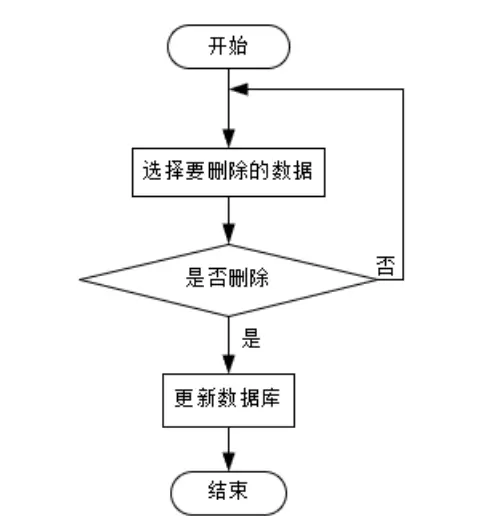 开始

选择要删除的数据

是否删除

否

是

更新数据库

结束